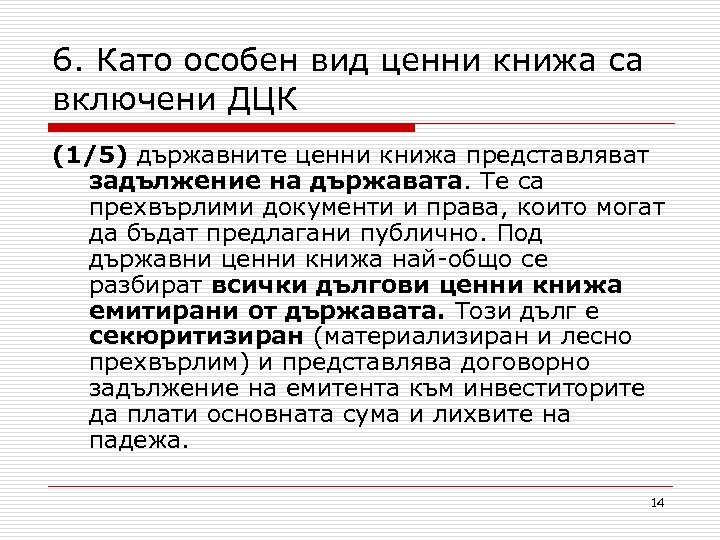 6. Като особен вид ценни книжа са включени ДЦК

(1/5) държавните ценни книжа представляват задължение на държавата. Те са прехвърлими документи и права, които могат да бъдат предлагани публично. Под държавни ценни книжа най-общо се разбират всички дългови ценни книжа емитирани от държавата. Този дълг е секюритизиран (материализиран и лесно прехвърлим) и представлява договорно задължение на емитента към инвеститорите да плати основната сума и лихвите на падежа.

14